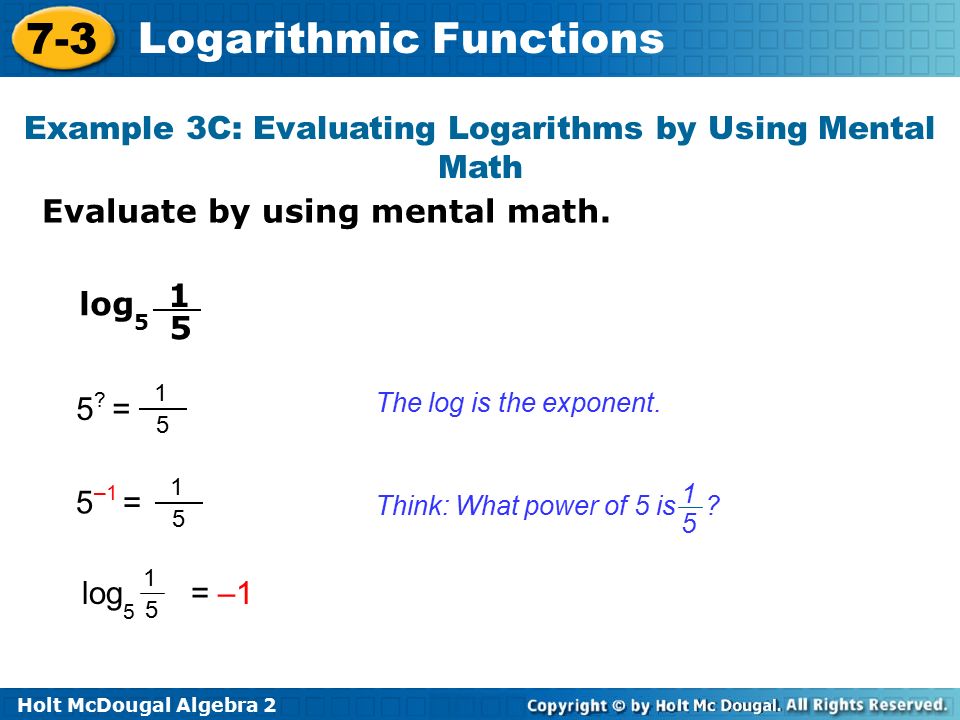 7-3 Logarithmic Functions

Example 3C: Evaluating Logarithms by Using Mental Math

Evaluate by using mental math.

$\log_5 \frac{1}{5}$

$5^? = \frac{1}{5}$

The log is the exponent.

$5^{-1} = \frac{1}{5}$

Think: What power of 5 is $\frac{1}{5}$?

$\log_5 \frac{1}{5} = -1$

Holt McDougal Algebra 2

Copyright © by Holt Mc Dougal. All Rights Reserved.